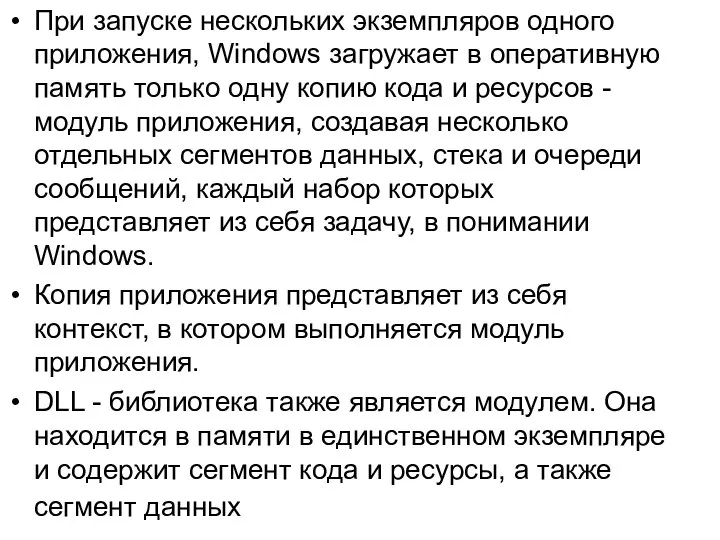 • При запуске нескольких экземпляров одного приложения, Windows загружает в оперативную память только одну копию кода и ресурсов - модуль приложения, создавая несколько отдельных сегментов данных, стека и очереди сообщений, каждый набор которых представляет из себя задачу, в понимании Windows.

• Копия приложения представляет из себя контекст, в котором выполняется модуль приложения.

• DLL - библиотека также является модулем. Она находится в памяти в единственном экземпляре и содержит сегмент кода и ресурсы, а также сегмент данных